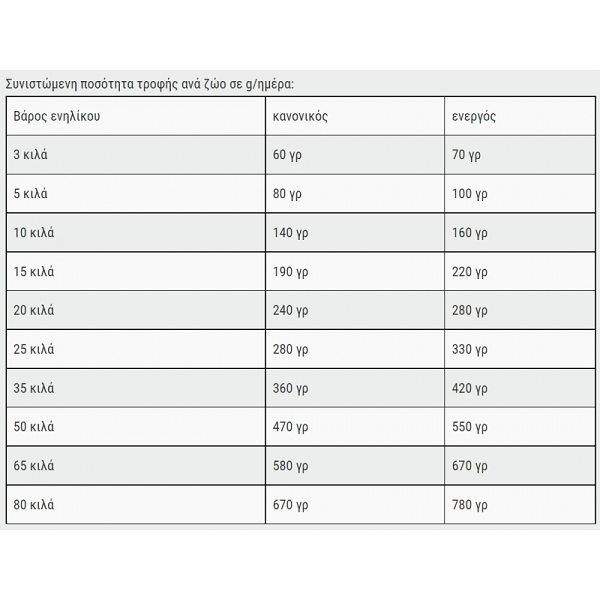 Συνιστώμενη ποσότητα τροφής ανά ζώο σε g/ημέρα:

| Βάρος ενηλίκου | κανονικός | ενεργός |
|---|---|---|
| 3 κιλά | 60 γρ | 70 γρ |
| 5 κιλά | 80 γρ | 100 γρ |
| 10 κιλά | 140 γρ | 160 γρ |
| 15 κιλά | 190 γρ | 220 γρ |
| 20 κιλά | 240 γρ | 280 γρ |
| 25 κιλά | 280 γρ | 330 γρ |
| 35 κιλά | 360 γρ | 420 γρ |
| 50 κιλά | 470 γρ | 550 γρ |
| 65 κιλά | 580 γρ | 670 γρ |
| 80 κιλά | 670 γρ | 780 γρ |